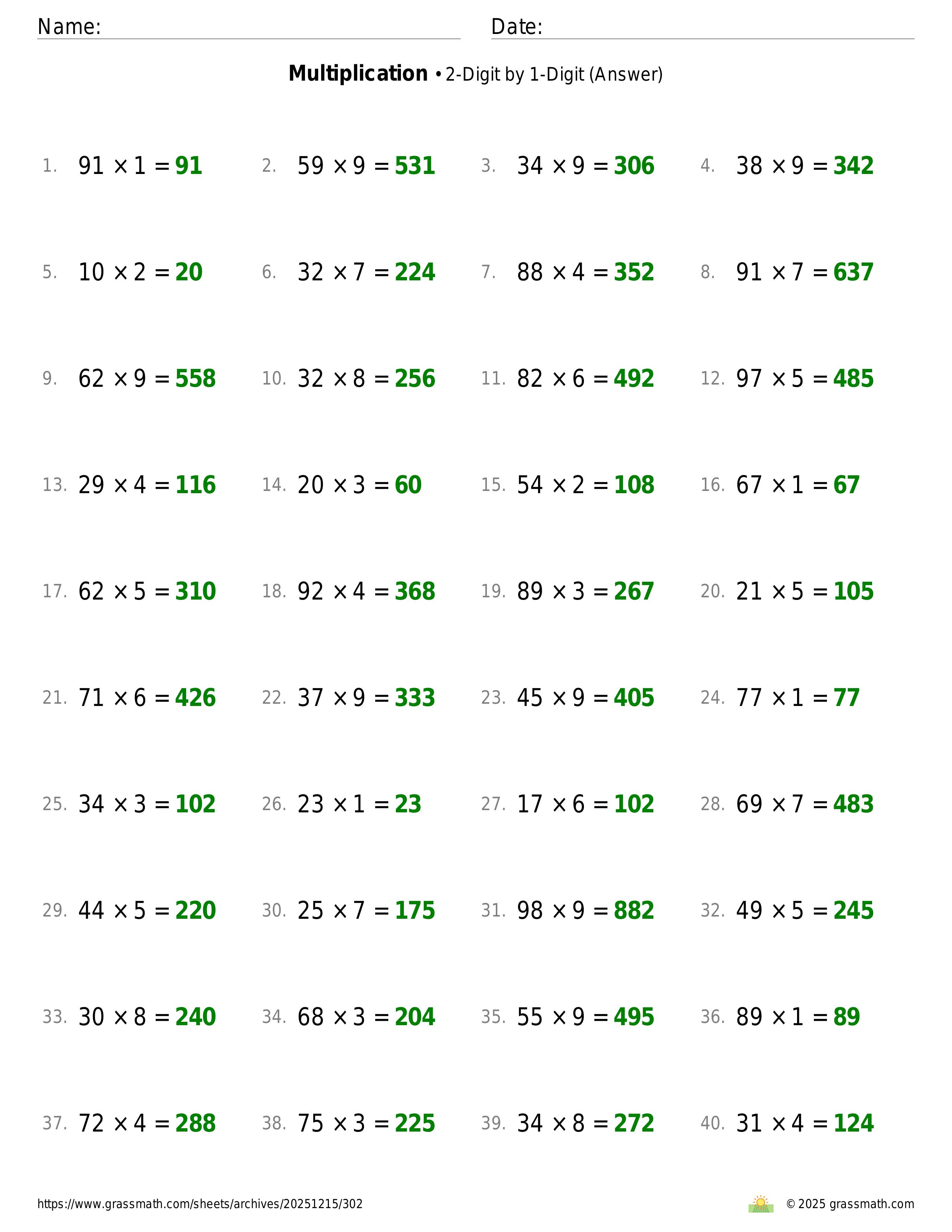 Name: Date:

**Multiplication** • 2-Digit by 1-Digit (Answer)

1. $91 \times 1 = 91$ 2. $59 \times 9 = 531$ 3. $34 \times 9 = 306$ 4. $38 \times 9 = 342$

5. $10 \times 2 = 20$ 6. $32 \times 7 = 224$ 7. $88 \times 4 = 352$ 8. $91 \times 7 = 637$

9. $62 \times 9 = 558$ 10. $32 \times 8 = 256$ 11. $82 \times 6 = 492$ 12. $97 \times 5 = 485$

13. $29 \times 4 = 116$ 14. $20 \times 3 = 60$ 15. $54 \times 2 = 108$ 16. $67 \times 1 = 67$

17. $62 \times 5 = 310$ 18. $92 \times 4 = 368$ 19. $89 \times 3 = 267$ 20. $21 \times 5 = 105$

21. $71 \times 6 = 426$ 22. $37 \times 9 = 333$ 23. $45 \times 9 = 405$ 24. $77 \times 1 = 77$

25. $34 \times 3 = 102$ 26. $23 \times 1 = 23$ 27. $17 \times 6 = 102$ 28. $69 \times 7 = 483$

29. $44 \times 5 = 220$ 30. $25 \times 7 = 175$ 31. $98 \times 9 = 882$ 32. $49 \times 5 = 245$

33. $30 \times 8 = 240$ 34. $68 \times 3 = 204$ 35. $55 \times 9 = 495$ 36. $89 \times 1 = 89$

37. $72 \times 4 = 288$ 38. $75 \times 3 = 225$ 39. $34 \times 8 = 272$ 40. $31 \times 4 = 124$

https://www.grassmath.com/sheets/archives/20251215/302 © 2025 grassmath.com